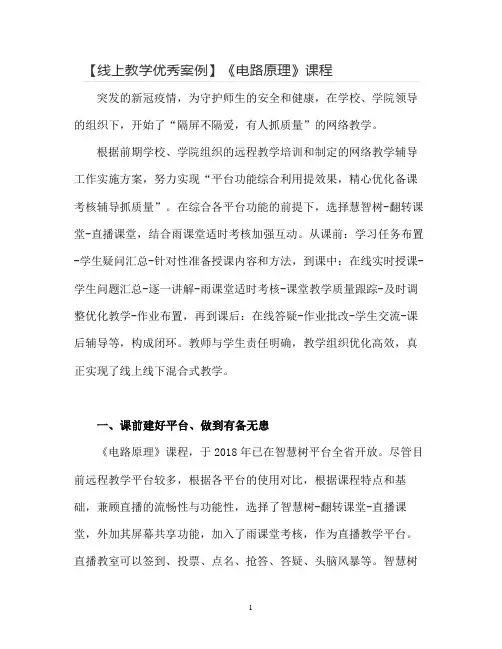 【线上教学优秀案例】《电路原理》课程

突发的新冠疫情，为守护师生的安全和健康，在学校、学院领导的组织下，开始了“隔屏不隔爱，有人抓质量”的网络教学。

根据前期学校、学院组织的远程教学培训和制定的网络教学辅导工作实施方案，努力实现“平台功能综合利用提效果，精心优化备课考核辅导抓质量”。在综合各平台功能的前提下，选择慧智树-翻转课堂-直播课堂，结合雨课堂适时考核加强互动。从课前：学习任务布置-学生疑问汇总-针对性准备授课内容和方法，到课中：在线实时授课-学生问题汇总-逐一讲解-雨课堂适时考核-课堂教学质量跟踪-及时调整优化教学-作业布置，再到课后：在线答疑-作业批改-学生交流-课后辅导等，构成闭环。教师与学生责任明确，教学组织优化高效，真正实现了线上线下混合式教学。

一、课前建好平台、做到有备无患

《电路原理》课程，于 2018 年已在智慧树平台全省开放。尽管目前远程教学平台较多，根据各平台的使用对比，根据课程特点和基础，兼顾直播的流畅性与功能性，选择了智慧树-翻转课堂-直播课堂，外加其屏幕共享功能，加入了雨课堂考核，作为直播教学平台。直播教室可以签到、投票、点名、抢答、答疑、头脑风暴等。智慧树

1